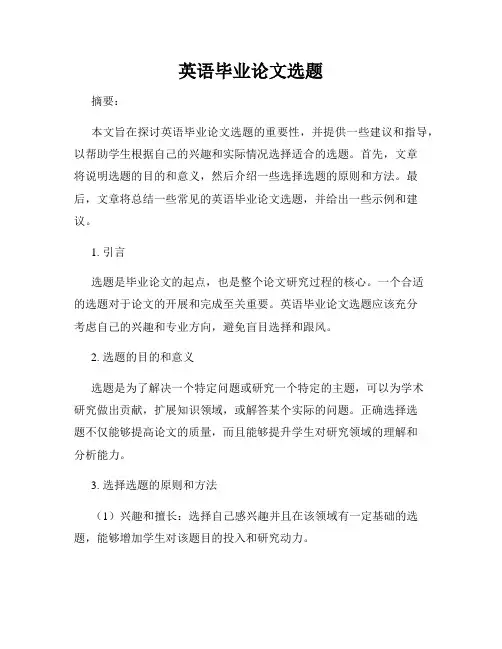 英语毕业论文选题

摘要：

本文旨在探讨英语毕业论文选题的重要性，并提供一些建议和指导，以帮助学生根据自己的兴趣和实际情况选择适合的选题。首先，文章将说明选题的目的和意义，然后介绍一些选择选题的原则和方法。最后，文章将总结一些常见的英语毕业论文选题，并给出一些示例和建议。

1. 引言

选题是毕业论文的起点，也是整个论文研究过程的核心。一个合适的选题对于论文的开展和完成至关重要。英语毕业论文选题应该充分考虑自己的兴趣和专业方向，避免盲目选择和跟风。

2. 选题的目的和意义

选题是为了解决一个特定问题或研究一个特定的主题，可以为学术研究做出贡献，扩展知识领域，或解答某个实际的问题。正确选择选题不仅能够提高论文的质量，而且能够提升学生对研究领域的理解和分析能力。

3. 选择选题的原则和方法

（1）兴趣和擅长：选择自己感兴趣并且在该领域有一定基础的选题，能够增加学生对该题目的投入和研究动力。